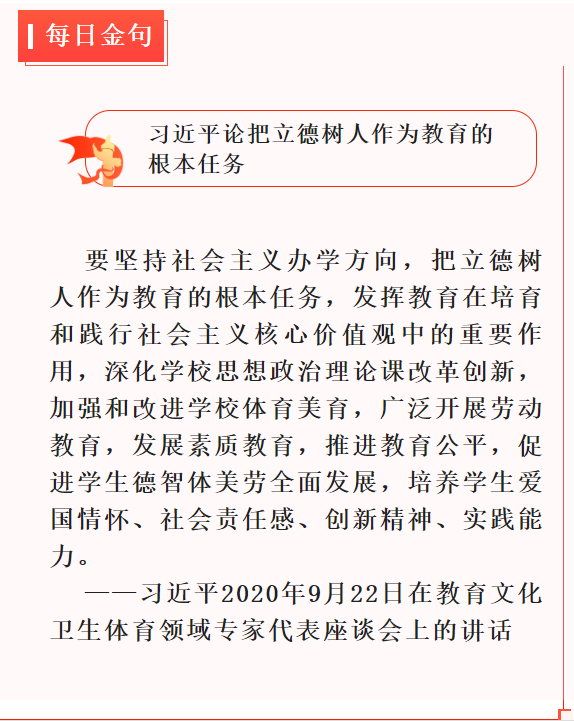 每日金句

习近平论把立德树人作为教育的根本任务

要坚持社会主义办学方向，把立德树人作为教育的根本任务，发挥教育在培育和践行社会主义核心价值观中的重要作用，深化学校思想政治理论课改革创新，加强和改进学校体育美育，广泛开展劳动教育，发展素质教育，推进教育公平，促进学生德智体美劳全面发展，培养学生爱国情怀、社会责任感、创新精神、实践能力。

——习近平2020年9月22日在教育文化卫生体育领域专家代表座谈会上的讲话